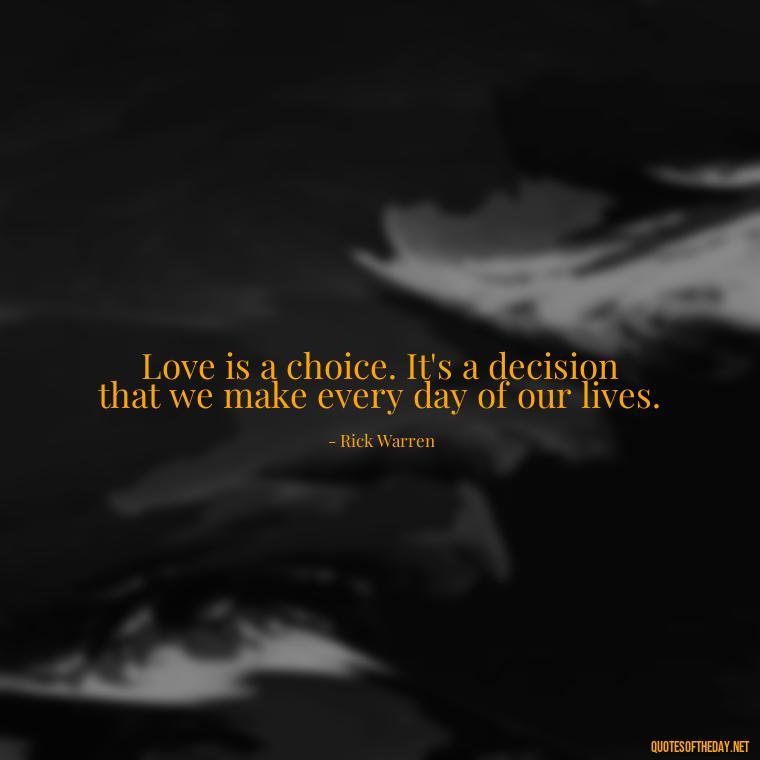 Love is a choice. It's a decision that we make every day of our lives.

- Rick Warren

QUOTESOFTHEDAY.NET